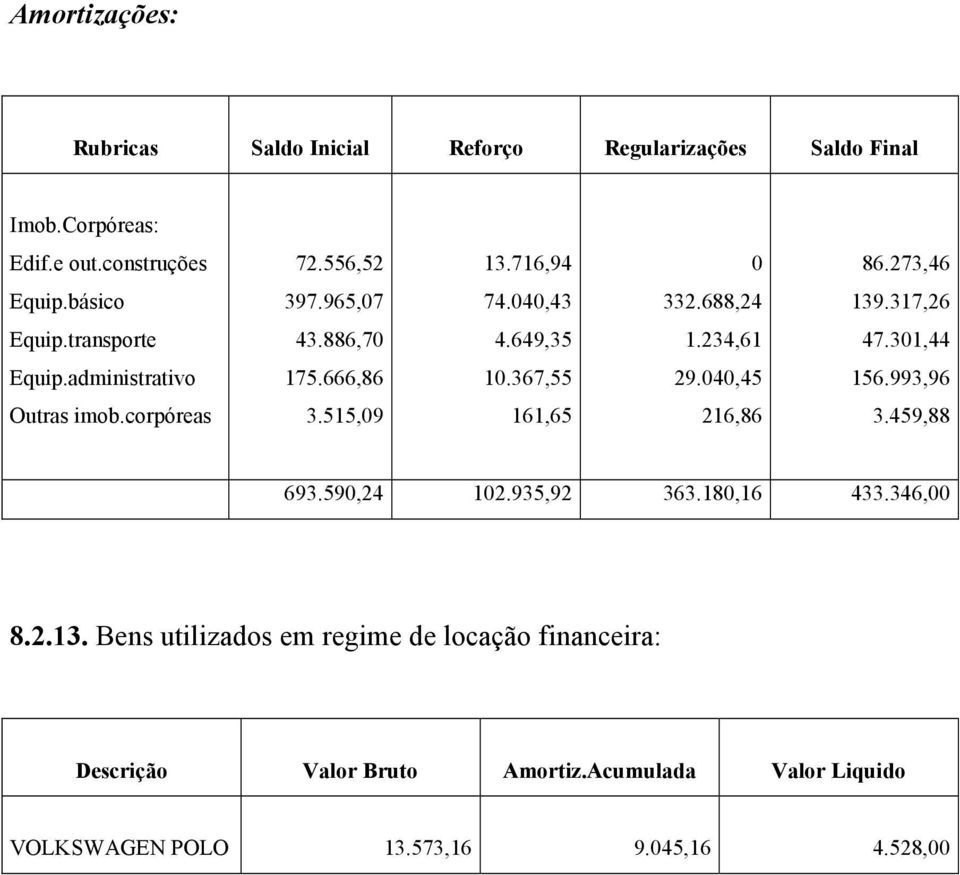 Amortizações:

| Rubricas | Saldo Inicial | Reforço | Regularizações | Saldo Final |
|---|---|---|---|---|
| Imob.Corpóreas: | | | | |
| Edif.e out.construções | 72.556,52 | 13.716,94 | 0 | 86.273,46 |
| Equip.básico | 397.965,07 | 74.040,43 | 332.688,24 | 139.317,26 |
| Equip.transporte | 43.886,70 | 4.649,35 | 1.234,61 | 47.301,44 |
| Equip.administrativo | 175.666,86 | 10.367,55 | 29.040,45 | 156.993,96 |
| Outras imob.corpóreas | 3.515,09 | 161,65 | 216,86 | 3.459,88 |
| | 693.590,24 | 102.935,92 | 363.180,16 | 433.346,00 |

8.2.13. Bens utilizados em regime de locação financeira:

| Descrição | Valor Bruto | Amortiz.Acumulada | Valor Liquido |
|---|---|---|---|
| VOLKSWAGEN POLO | 13.573,16 | 9.045,16 | 4.528,00 |